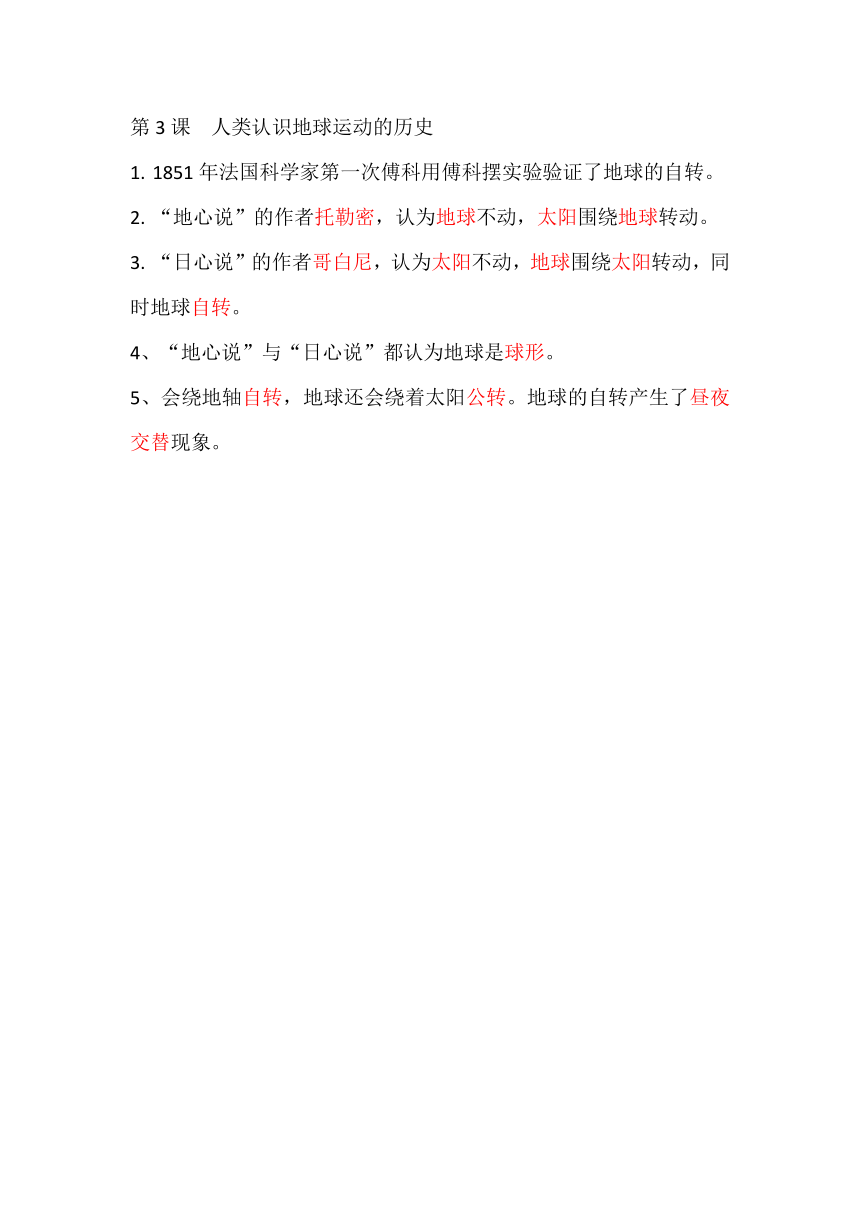 第 3 课　人类认识地球运动的历史

1. 1851 年法国科学家第一次傅科用傅科摆实验验证了地球的自转。

2. “地心说”的作者托勒密，认为地球不动，太阳围绕地球转动。

3. “日心说”的作者哥白尼，认为太阳不动，地球围绕太阳转动，同时地球自转。

4、“地心说”与“日心说”都认为地球是球形。

5、会绕地轴自转，地球还会绕着太阳公转。地球的自转产生了昼夜交替现象。